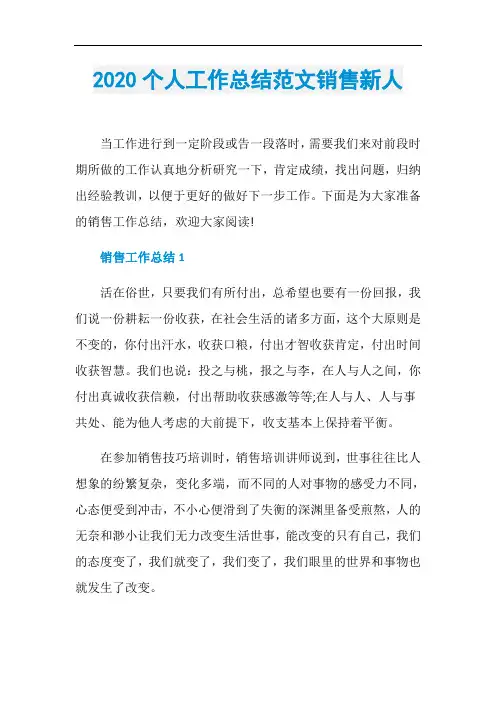 2020 个人工作总结范文销售新人

当工作进行到一定阶段或告一段落时，需要我们来对前段时期所做的工作认真地分析研究一下，肯定成绩，找出问题，归纳出经验教训，以便于更好的做好下一步工作。下面是为大家准备的销售工作总结，欢迎大家阅读!

销售工作总结 1

活在俗世，只要我们有所付出，总希望也要有一份回报，我们说一份耕耘一份收获，在社会生活的诸多方面，这个大原则是不变的，你付出汗水，收获口粮，付出才智收获肯定，付出时间收获智慧。我们也说：投之与桃，报之与李，在人与人之间，你付出真诚收获信赖，付出帮助收获感激等等;在人与人、人与事共处、能为他人考虑的大前提下，收支基本上保持着平衡。

在参加销售技巧培训时，销售培训讲师说到，世事往往比人想象的纷繁复杂，变化多端，而不同的人对事物的感受力不同，心态便受到冲击，不小心便滑到了失衡的深渊里备受煎熬，人的无奈和渺小让我们无力改变生活世事，能改变的只有自己，我们的态度变了，我们就变了，我们变了，我们眼里的世界和事物也就发生了改变。